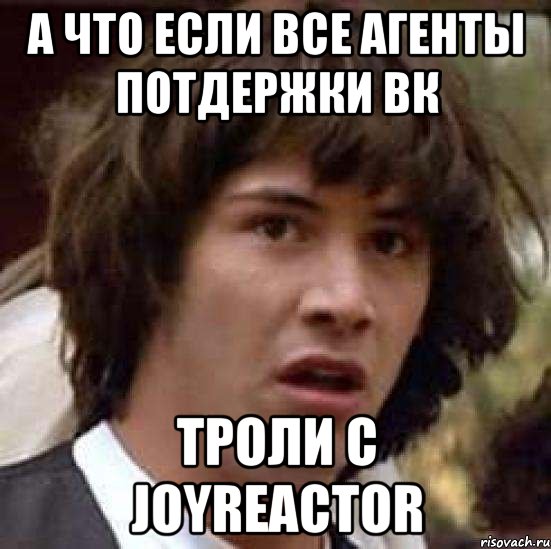 А ЧТО ЕСЛИ ВСЕ АГЕНТЫ ПОТДЕРЖКИ ВК

ТРОЛИ С JOYREACTOR

risovach.ru